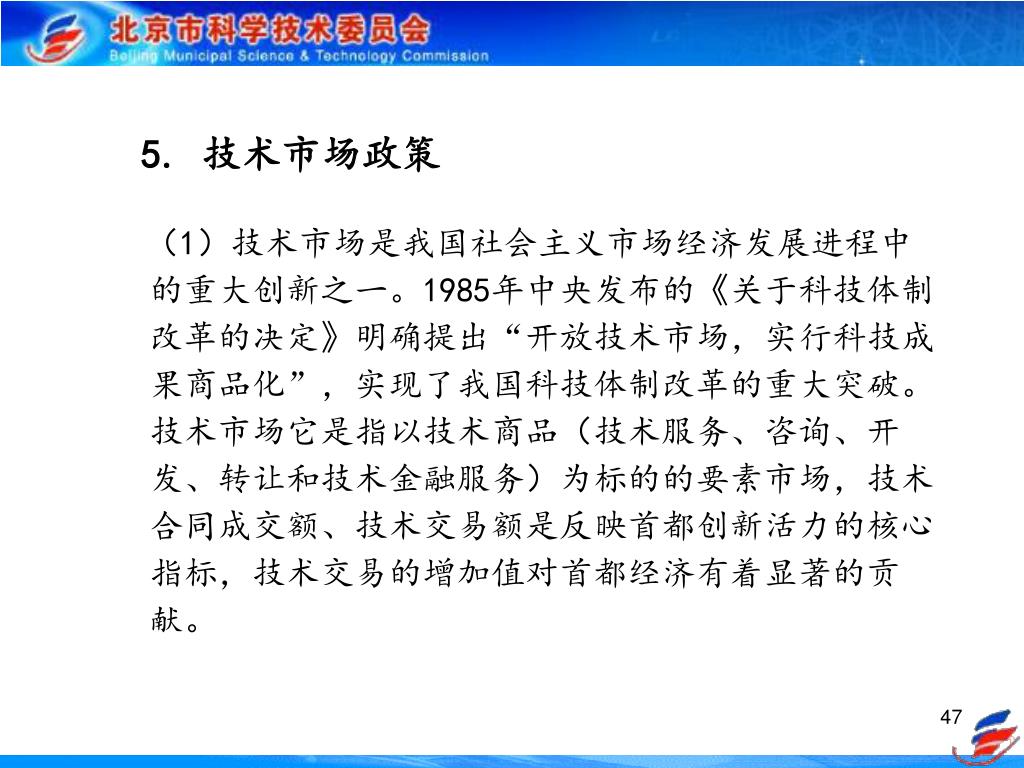 北京市科学技术委员会
Beijing Municipal Science & Technology Commission

5. 技术市场政策

（1）技术市场是我国社会主义市场经济发展进程中的重大创新之一。1985年中央发布的《关于科技体制改革的决定》明确提出“开放技术市场，实行科技成果商品化”，实现了我国科技体制改革的重大突破。技术市场它是指以技术商品（技术服务、咨询、开发、转让和技术金融服务）为标的的要素市场，技术合同成交额、技术交易额是反映首都创新活力的核心指标，技术交易的增加值对首都经济有着显著的贡献。

47